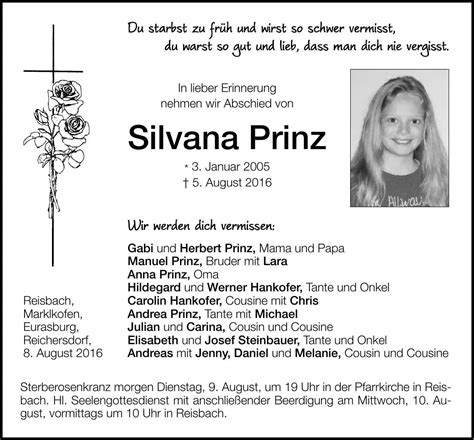 Du starbst zu früh und wirst so schwer vermisst,
du warst so gut und lieb, dass man dich nie vergisst.

In lieber Erinnerung
nehmen wir Abschied von

Silvana Prinz

* 3. Januar 2005
† 5. August 2016

Wir werden dich vermissen:

Gabi und Herbert Prinz, Mama und Papa
Manuel Prinz, Bruder mit Lara
Anna Prinz, Oma
Hildegard und Werner Hankofer, Tante und Onkel
Carolin Hankofer, Cousine mit Chris
Andrea Prinz, Tante mit Michael
Julian und Carina, Cousin und Cousine
Elisabeth und Josef Steinbauer, Tante und Onkel
Andreas mit Jenny, Daniel und Melanie, Cousin und Cousine

Reisbach,
Marklkofen,
Eurasburg,
Reichersdorf,
8. August 2016

Sterberosenkranz morgen Dienstag, 9. August, um 19 Uhr in der Pfarrkirche in Reisbach. Hl. Seelengottesdienst mit anschließender Beerdigung am Mittwoch, 10. August, vormittags um 10 Uhr in Reisbach.